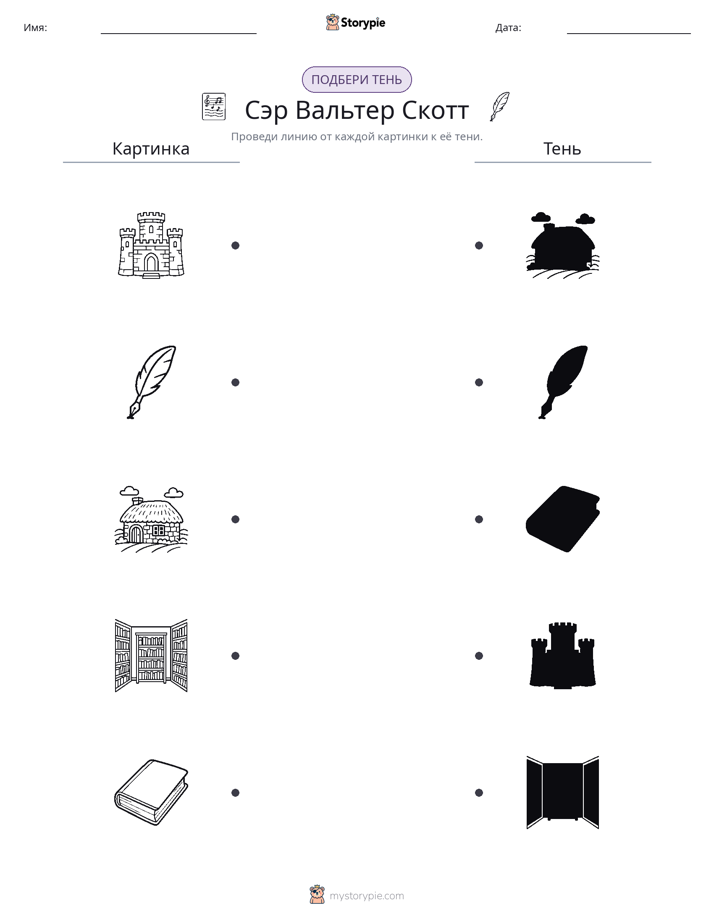 Имя: ____ Storypie Дата: ____

ПОДБЕРИ ТЕНЬ

Сэр Вальтер Скотт

Проведи линию от каждой картинки к её тени.

Картинка

Тень

mystorypie.com